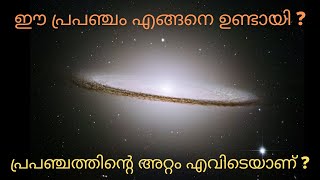 ഈ പ്രപഞ്ചം എങ്ങനെ ഉണ്ടായി ?

പ്രപഞ്ചത്തിന്റെ അറ്റം എവിടെയാണ് ?